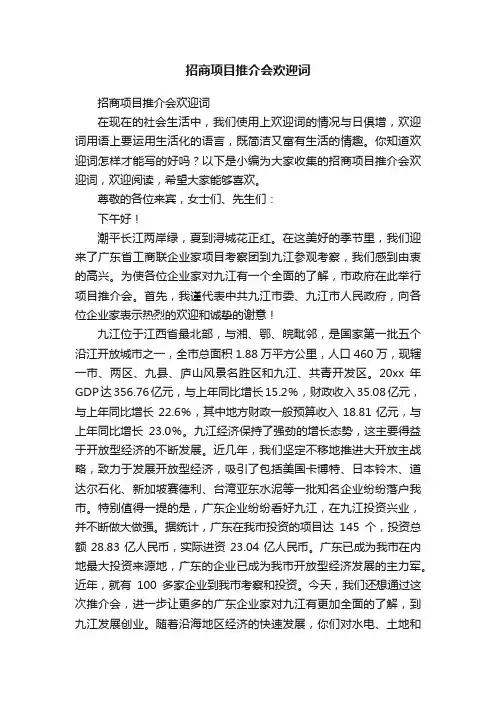 招商项目推介会欢迎词

招商项目推介会欢迎词

在现在的社会生活中，我们使用上欢迎词的情况与日俱增，欢迎词用语上要运用生活化的语言，既简洁又富有生活的情趣。你知道欢迎词怎样才能写的好吗？以下是小编为大家收集的招商项目推介会欢迎词，欢迎阅读，希望大家能够喜欢。

尊敬的各位来宾，女士们、先生们：

下午好！

潮平长江两岸绿，夏到浔城花正红。在这美好的季节里，我们迎来了广东省工商联企业家项目考察团到九江参观考察，我们感到由衷的高兴。为使各位企业家对九江有一个全面的了解，市政府在此举行项目推介会。首先，我谨代表中共九江市委、九江市人民政府，向各位企业家表示热烈的欢迎和诚挚的谢意！

九江位于江西省最北部，与湘、鄂、皖毗邻，是国家第一批五个沿江开放城市之一，全市总面积 1.88 万平方公里，人口 460 万，现辖一市、两区、九县、庐山风景名胜区和九江、共青开发区。20xx 年 GDP 达 356.76 亿元，与上年同比增长 15.2%，财政收入 35.08 亿元，与上年同比增长 22.6%，其中地方财政一般预算收入 18.81 亿元，与上年同比增长 23.0%。九江经济保持了强劲的增长态势，这主要得益于开放型经济的不断发展。近几年，我们坚定不移地推进大开放主战略，致力于发展开放型经济，吸引了包括美国卡博特、日本铃木、道达尔石化、新加坡赛德利、台湾亚东水泥等一批知名企业纷纷落户我市。特别值得一提的是，广东企业纷纷看好九江，在九江投资兴业，并不断做大做强。据统计，广东在我市投资的项目达 145 个，投资总额 28.83 亿人民币，实际进资 23.04 亿人民币。广东已成为我市在内地最大投资来源地，广东的企业已成为我市开放型经济发展的主力军。近年，就有 100 多家企业到我市考察和投资。今天，我们还想通过这次推介会，进一步让更多的广东企业家对九江有更加全面的了解，到九江发展创业。随着沿海地区经济的快速发展，你们对水电、土地和